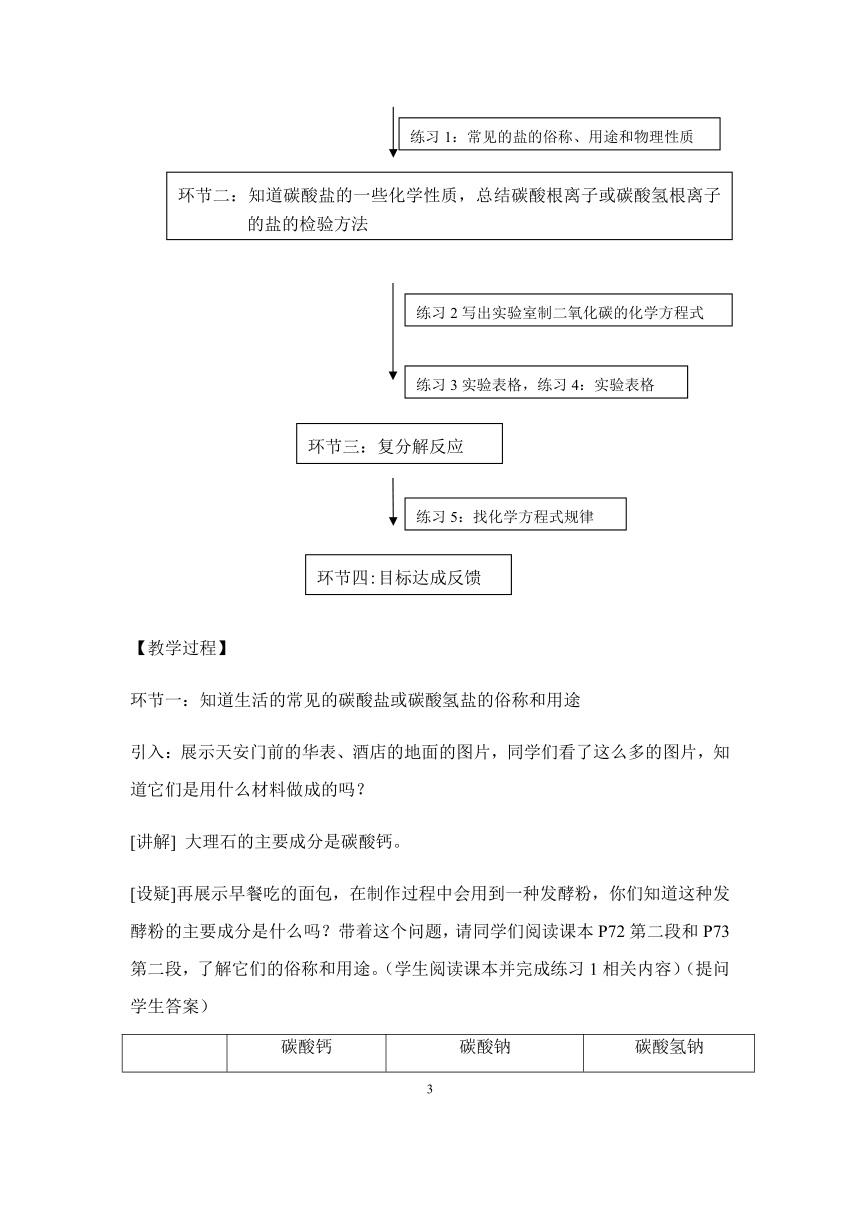 练习 1：常见的盐的俗称、用途和物理性质

环节二：知道碳酸盐的一些化学性质，总结碳酸根离子或碳酸氢根离子的盐的检验方法

练习 2 写出实验室制二氧化碳的化学方程式

练习 3 实验表格，练习 4：实验表格

环节三：复分解反应

练习 5：找化学方程式规律

环节四:目标达成反馈

【教学过程】

环节一：知道生活的常见的碳酸盐或碳酸氢盐的俗称和用途

引入：展示天安门前的华表、酒店的地面的图片，同学们看了这么多的图片，知道它们是用什么材料做成的吗？

[讲解] 大理石的主要成分是碳酸钙。

[设疑]再展示早餐吃的面包，在制作过程中会用到一种发酵粉，你们知道这种发酵粉的主要成分是什么吗？带着这个问题，请同学们阅读课本 P72 第二段和 P73 第二段，了解它们的俗称和用途。（学生阅读课本并完成练习 1 相关内容）（提问学生答案）

|  | 碳酸钙 | 碳酸钠 | 碳酸氢钠 |
|---|---|---|---|

3